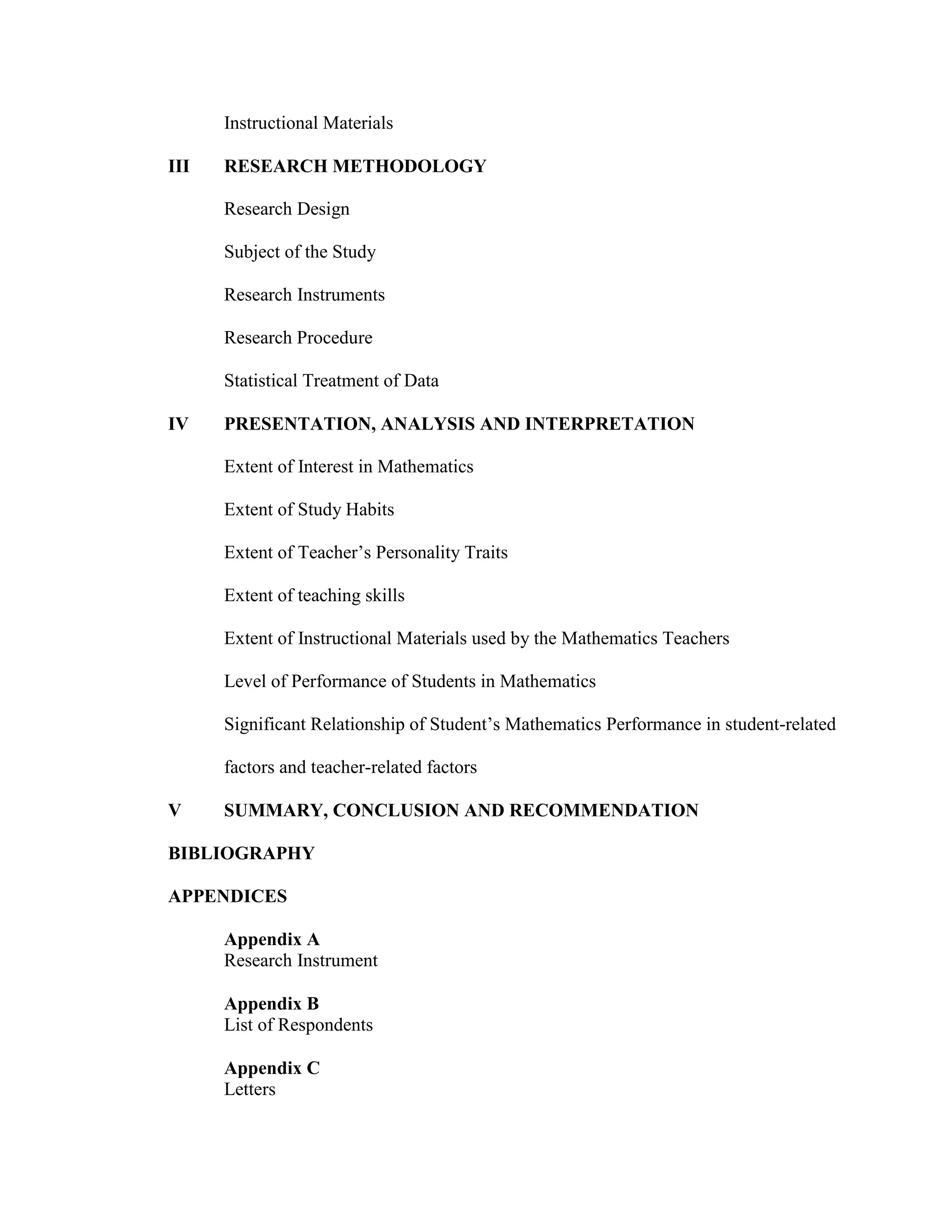 Instructional Materials

III RESEARCH METHODOLOGY

Research Design

Subject of the Study

Research Instruments

Research Procedure

Statistical Treatment of Data

IV PRESENTATION, ANALYSIS AND INTERPRETATION

Extent of Interest in Mathematics

Extent of Study Habits

Extent of Teacher’s Personality Traits

Extent of teaching skills

Extent of Instructional Materials used by the Mathematics Teachers

Level of Performance of Students in Mathematics

Significant Relationship of Student’s Mathematics Performance in student-related factors and teacher-related factors

V SUMMARY, CONCLUSION AND RECOMMENDATION

BIBLIOGRAPHY

APPENDICES

Appendix A
Research Instrument

Appendix B
List of Respondents

Appendix C
Letters